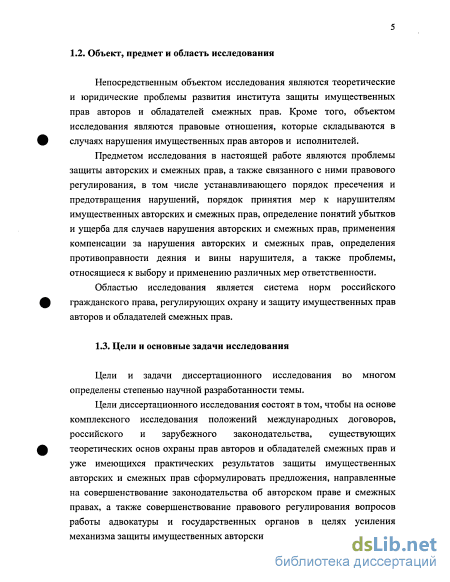 5

1.2. Объект, предмет и область исследования

Непосредственным объектом исследования являются теоретические и юридические проблемы развития института защиты имущественных прав авторов и обладателей смежных прав. Кроме того, объектом исследования являются правовые отношения, которые складываются в случаях нарушения имущественных прав авторов и исполнителей.

Предметом исследования в настоящей работе являются проблемы защиты авторских и смежных прав, а также связанного с ними правового регулирования, в том числе устанавливающего порядок пресечения и предотвращения нарушений, порядок принятия мер к нарушителям имущественных авторских и смежных прав, определение понятий убытков и ущерба для случаев нарушения авторских и смежных прав, применения компенсации за нарушения авторских и смежных прав, определения противоправности деяния и вины нарушителя, а также проблемы, относящиеся к выбору и применению различных мер ответственности.

Областью исследования является система норм российского гражданского права, регулирующих охрану и защиту имущественных прав авторов и обладателей смежных прав.

1.3. Цели и основные задачи исследования

Цели и задачи диссертационного исследования во многом определены степенью научной разработанности темы.

Цели диссертационного исследования состоят в том, чтобы на основе комплексного исследования положений международных договоров, российского и зарубежного законодательства, существующих теоретических основ охраны прав авторов и обладателей смежных прав и уже имеющихся практических результатов защиты имущественных авторских и смежных прав сформулировать предложения, направленные на совершенствование законодательства об авторском праве и смежных правах, а также совершенствование правового регулирования вопросов работы адвокатуры и государственных органов в целях усиления механизма защиты имущественных авторски

dsLib.net
библиотека диссертаций